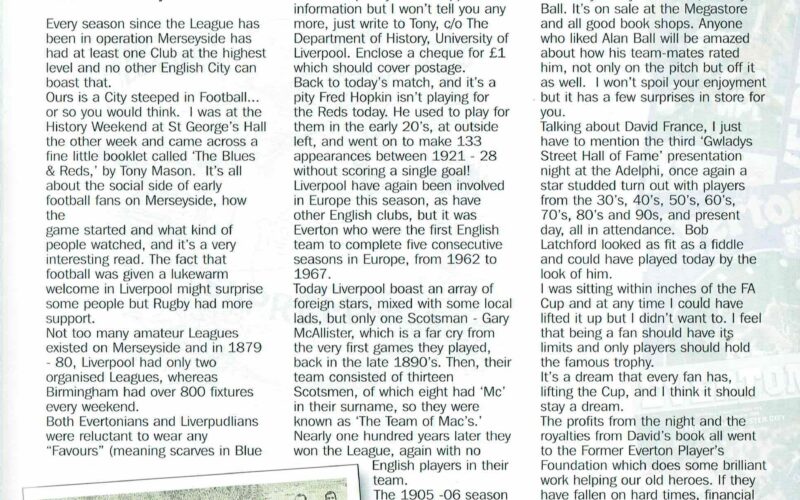 Every season since the League has been in operation Merseyside has had at least one Club at the highest level and no other English City can boast that.
Ours is a City steeped in Football... or so you would think. I was at the History Weekend at St George's Hall the other week and came across a fine little booklet called 'The Blues & Reds,' by Tony Mason. It's all about the social side of early football fans on Merseyside, how the
game started and what kind of people watched, and it's a very interesting read. The fact that football was given a lukewarm welcome in Liverpool might surprise some people but Rugby had more support.
Not too many amateur Leagues existed on Merseyside and in 1879 - 80, Liverpool had only two organised Leagues, whereas Birmingham had over 800 fixtures every weekend.
Both Evertonians and Liverpudlians were reluctant to wear any "Favours" (meaning scarves in Blue

information but I won't tell you any more, just write to Tony, c/o The Department of History, University of Liverpool. Enclose a cheque for £1 which should cover postage.
Back to today's match, and it's a pity Fred Hopkin isn't playing for the Reds today. He used to play for them in the early 20's, at outside left, and went on to make 133 appearances between 1921 - 28 without scoring a single goal!
Liverpool have again been involved in Europe this season, as have other English clubs, but it was Everton who were the first English team to complete five consecutive seasons in Europe, from 1962 to 1967.
Today Liverpool boast an array of foreign stars, mixed with some local lads, but only one Scotsman - Gary McAllister, which is a far cry from the very first games they played, back in the late 1890's. Then, their team consisted of thirteen Scotsmen, of which eight had 'Mc' in their surname, so they were known as 'The Team of Mac's.' Nearly one hundred years later they won the League, again with no English players in their team.
The 1905 -06 season

Ball. It's on sale at the Megastore and all good book shops. Anyone who liked Alan Ball will be amazed about how his team-mates rated him, not only on the pitch but off it as well. I won't spoil your enjoyment but it has a few surprises in store for you.
Talking about David France, I just have to mention the third 'Gwladys Street Hall of Fame' presentation night at the Adelphi, once again a star studded turn out with players from the 30's, 40's, 50's, 60's, 70's, 80's and 90s, and present day, all in attendance. Bob Latchford looked as fit as a fiddle and could have played today by the look of him.
I was sitting within inches of the FA Cup and at any time I could have lifted it up but I didn't want to. I feel that being a fan should have its limits and only players should hold the famous trophy.
It's a dream that every fan has, lifting the Cup, and I think it should stay a dream.
The profits from the night and the royalties from David's book all went to the Former Everton Player's Foundation which does some brilliant work helping our old heroes. If they have fallen on hard times, financial